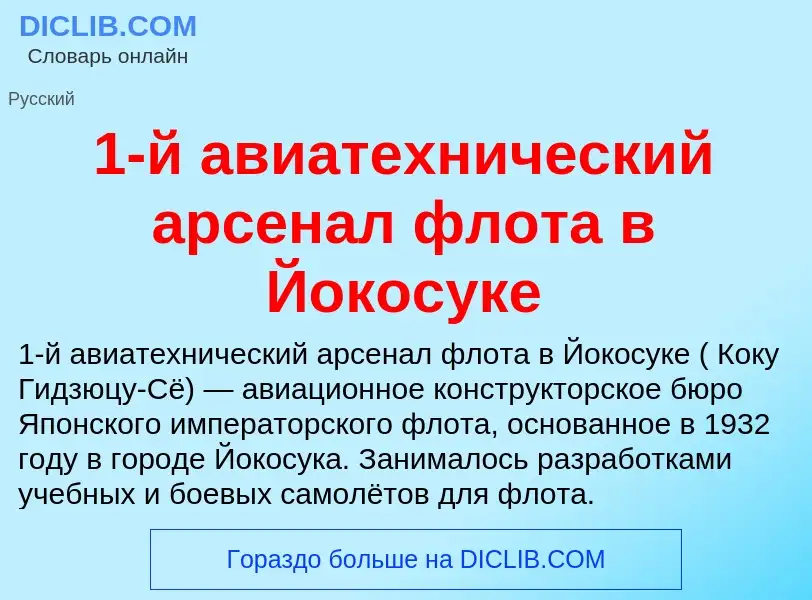 DICLIB.COM
Словарь онлайн

Русский

1-й авиатехнический арсенал флота в Йокосуке

1-й авиатехнический арсенал флота в Йокосуке ( Коку Гидзюцу-Сё) — авиационное конструкторское бюро Японского императорского флота, основанное в 1932 году в городе Йокосука. Занималось разработками учебных и боевых самолётов для флота.

Гораздо больше на DICLIB.COM